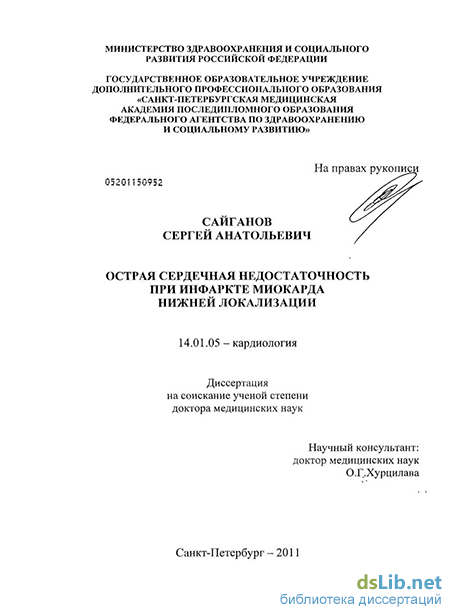 МИНИСТЕРСТВО ЗДРАВООХРАНЕНИЯ И СОЦИАЛЬНОГО РАЗВИТИЯ РОССИЙСКОЙ ФЕДЕРАЦИИ

ГОСУДАРСТВЕННОЕ ОБРАЗОВАТЕЛЬНОЕ УЧРЕЖДЕНИЕ ДОПОЛНИТЕЛЬНОГО ПРОФЕССИОНАЛЬНОГО ОБРАЗОВАНИЯ «САНКТ-ПЕТЕРБУРГСКАЯ МЕДИЦИНСКАЯ АКАДЕМИЯ ПОСЛЕДИПЛОМНОГО ОБРАЗОВАНИЯ ФЕДЕРАЛЬНОГО АГЕНТСТВА ПО ЗДРАВООХРАНЕНИЮ И СОЦИАЛЬНОМУ РАЗВИТИЮ»

На правах рукописи

05201150952

САЙГАНОВ
СЕРГЕЙ АНАТОЛЬЕВИЧ

ОСТРАЯ СЕРДЕЧНАЯ НЕДОСТАТОЧНОСТЬ ПРИ ИНФАРКТЕ МИОКАРДА НИЖНЕЙ ЛОКАЛИЗАЦИИ

14.01.05 – кардиология

Диссертация
на соискание ученой степени
доктора медицинских наук

Научный консультант:
доктор медицинских наук
О.Г.Хурцилава

Санкт-Петербург – 2011

dsLib.net
библиотека диссертаций